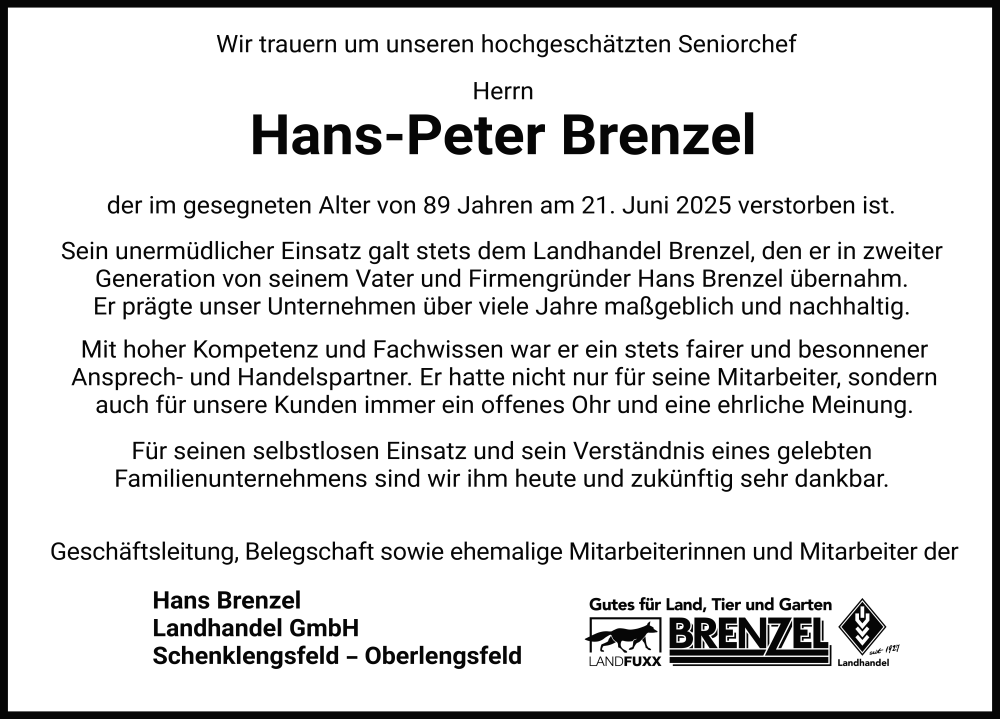 Wir trauern um unseren hochgeschätzten Seniorchef

Herrn
Hans-Peter Brenzel

der im gesegneten Alter von 89 Jahren am 21. Juni 2025 verstorben ist.

Sein unermüdlicher Einsatz galt stets dem Landhandel Brenzel, den er in zweiter Generation von seinem Vater und Firmengründer Hans Brenzel übernahm. Er prägte unser Unternehmen über viele Jahre maßgeblich und nachhaltig.

Mit hoher Kompetenz und Fachwissen war er ein stets fairer und besonnener Ansprech- und Handelspartner. Er hatte nicht nur für seine Mitarbeiter, sondern auch für unsere Kunden immer ein offenes Ohr und eine ehrliche Meinung.

Für seinen selbstlosen Einsatz und sein Verständnis eines gelebten Familienunternehmens sind wir ihm heute und zukünftig sehr dankbar.

Geschäftsleitung, Belegschaft sowie ehemalige Mitarbeiterinnen und Mitarbeiter der

Hans Brenzel
Landhandel GmbH
Schenklengsfeld – Oberlengsfeld

Gutes für Land, Tier und Garten
LANDFUXX
BRENZEL
seit 1927
Landhandel